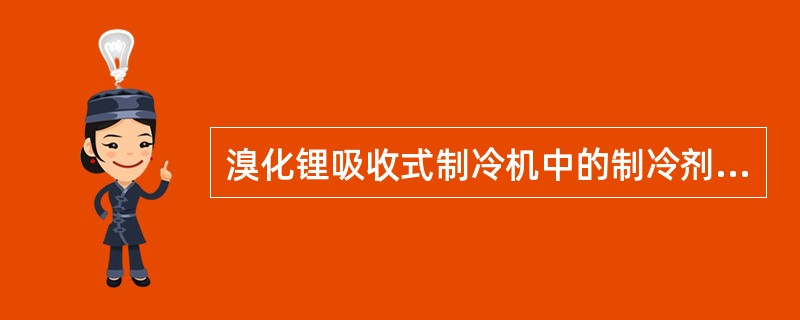 溴化锂吸收式制冷机中的制冷剂...